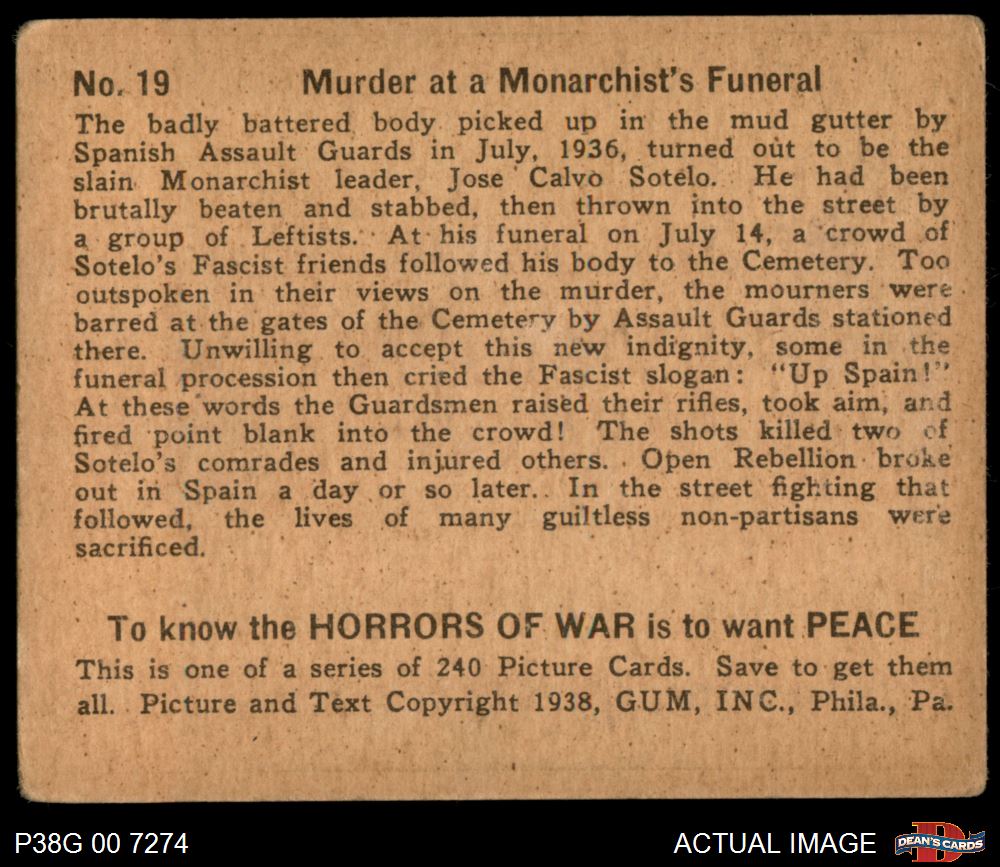 No. 19 Murder at a Monarchist's Funeral

The badly battered body picked up in the mud gutter by Spanish Assault Guards in July, 1936, turned out to be the slain Monarchist leader, Jose Calvo Sotelo. He had been brutally beaten and stabbed, then thrown into the street by a group of Leftists. At his funeral on July 14, a crowd of Sotelo's Fascist friends followed his body to the Cemetery. Too outspoken in their views on the murder, the mourners were barred at the gates of the Cemetery by Assault Guards stationed there. Unwilling to accept this new indignity, some in the funeral procession then cried the Fascist slogan: "Up Spain!" At these words the Guardsmen raised their rifles, took aim, and fired point blank into the crowd! The shots killed two of Sotelo's comrades and injured others. Open Rebellion broke out in Spain a day or so later. In the street fighting that followed, the lives of many guiltless non-partisans were sacrificed.

To know the HORRORS OF WAR is to want PEACE

This is one of a series of 240 Picture Cards. Save to get them all. Picture and Text Copyright 1938, GUM, INC., Phila., Pa.

P38G 00 7274

ACTUAL IMAGE

DEAN'S CARDS